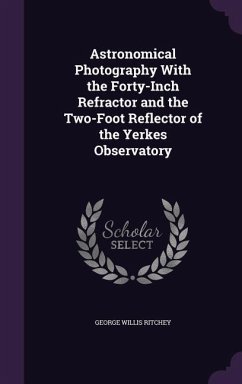 Astronomical Photography With the Forty-Inch Refractor and the Two-Foot Reflector of the Yerkes Observatory

Scholar
SELECT

GEORGE WILLIS RITCHEY